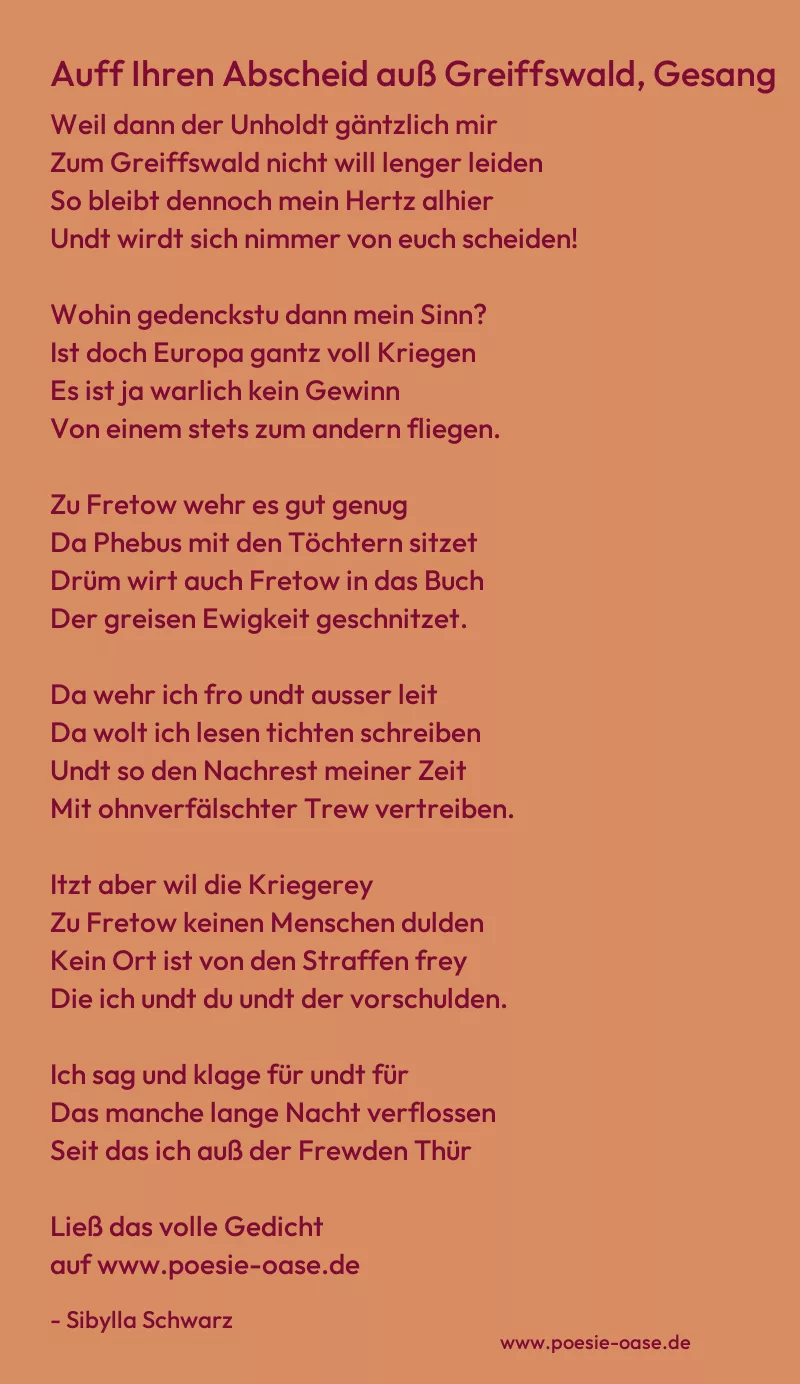 Auff Ihren Abscheid auß Greiffswald, Gesang

Weil dann der Unholdt gäntzlich mir
Zum Greiffswald nicht will lenger leiden
So bleibt dennoch mein Hertz alhier
Undt wirdt sich nimmer von euch scheiden!

Wohin gedenckstu dann mein Sinn?
Ist doch Europa gantz voll Kriegen
Es ist ja warlich kein Gewinn
Von einem stets zum andern fliegen.

Zu Fretow wehr es gut genug
Da Phebus mit den Töchtern sitzet
Drüm wirt auch Fretow in das Buch
Der greisen Ewigkeit geschnitzet.

Da wehr ich fro undt ausser leit
Da wolt ich lesen tichten schreiben
Undt so den Nachrest meiner Zeit
Mit ohnverfälschter Trew vertreiben.

Itzt aber wil die Kriegerey
Zu Fretow keinen Menschen dulden
Kein Ort ist von den Straffen frey
Die ich undt du undt der vorschulden.

Ich sag und klage für undt für
Das manche lange Nacht verflossen
Seit das ich auß der Frewden Thür

Ließ das volle Gedicht
auf www.poesie-oase.de

- Sibylla Schwarz

www.poesie-oase.de